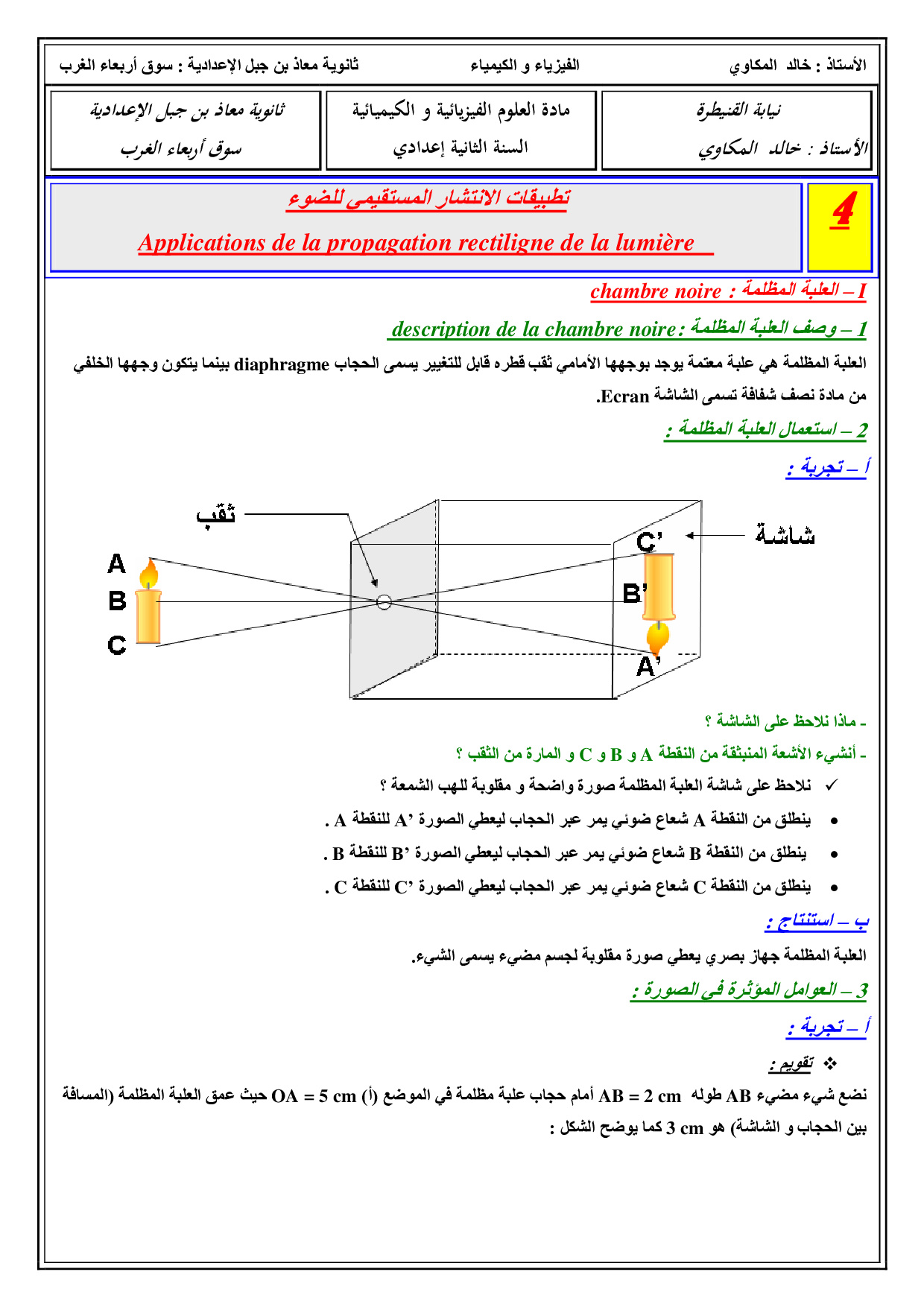 الأستاذ : خالد المكاوي	الفيزياء و الكيمياء	ثانوية معاذ بن جبل الإعدادية : سوق أربعاء الغرب

نيابة القنيطرة
الأستاذ : خالد المكاوي

مادة العلوم الفيزيائية و الكيميائية
السنة الثانية إعدادي

ثانوية معاذ بن جبل الإعدادية
سوق أربعاء الغرب

4

تطبيقات الانتشار المستقيمي للضوء
Applications de la propagation rectiligne de la lumière

I – العلبة المظلمة : chambre noire

1 – وصف العلبة المظلمة : description de la chambre noire

العلبة المظلمة هي علبة معتمة يوجد بوجهها الأمامي ثقب قطره قابل للتغيير يسمى الحجاب diaphragme بينما يتكون وجهها الخلفي من مادة نصف شفافة تسمى الشاشة Ecran.

2 – استعمال العلبة المظلمة :

أ – تجربة :

ثقب
شاشة
A
B
C
C'
B'
A'

- ماذا نلاحظ على الشاشة ؟
- أنشيء الأشعة المنبثقة من النقطة A و B و C و المارة من الثقب ؟

✓ نلاحظ على شاشة العلبة المظلمة صورة واضحة و مقلوبة للهب الشمعة ؟
• ينطلق من النقطة A شعاع ضوئي يمر عبر الحجاب ليعطي الصورة A' للنقطة A .
• ينطلق من النقطة B شعاع ضوئي يمر عبر الحجاب ليعطي الصورة B' للنقطة B .
• ينطلق من النقطة C شعاع ضوئي يمر عبر الحجاب ليعطي الصورة C' للنقطة C .

ب – استنتاج :

العلبة المظلمة جهاز بصري يعطي صورة مقلوبة لجسم مضيء يسمى الشيء.

3 – العوامل المؤثرة في الصورة :

أ – تجربة :

❖ تقويم :

نضع شيء مضيء AB طوله AB = 2 cm أمام حجاب علبة مظلمة في الموضع (أ) OA = 5 cm حيث عمق العلبة المظلمة (المسافة بين الحجاب و الشاشة) هو 3 cm كما يوضح الشكل :